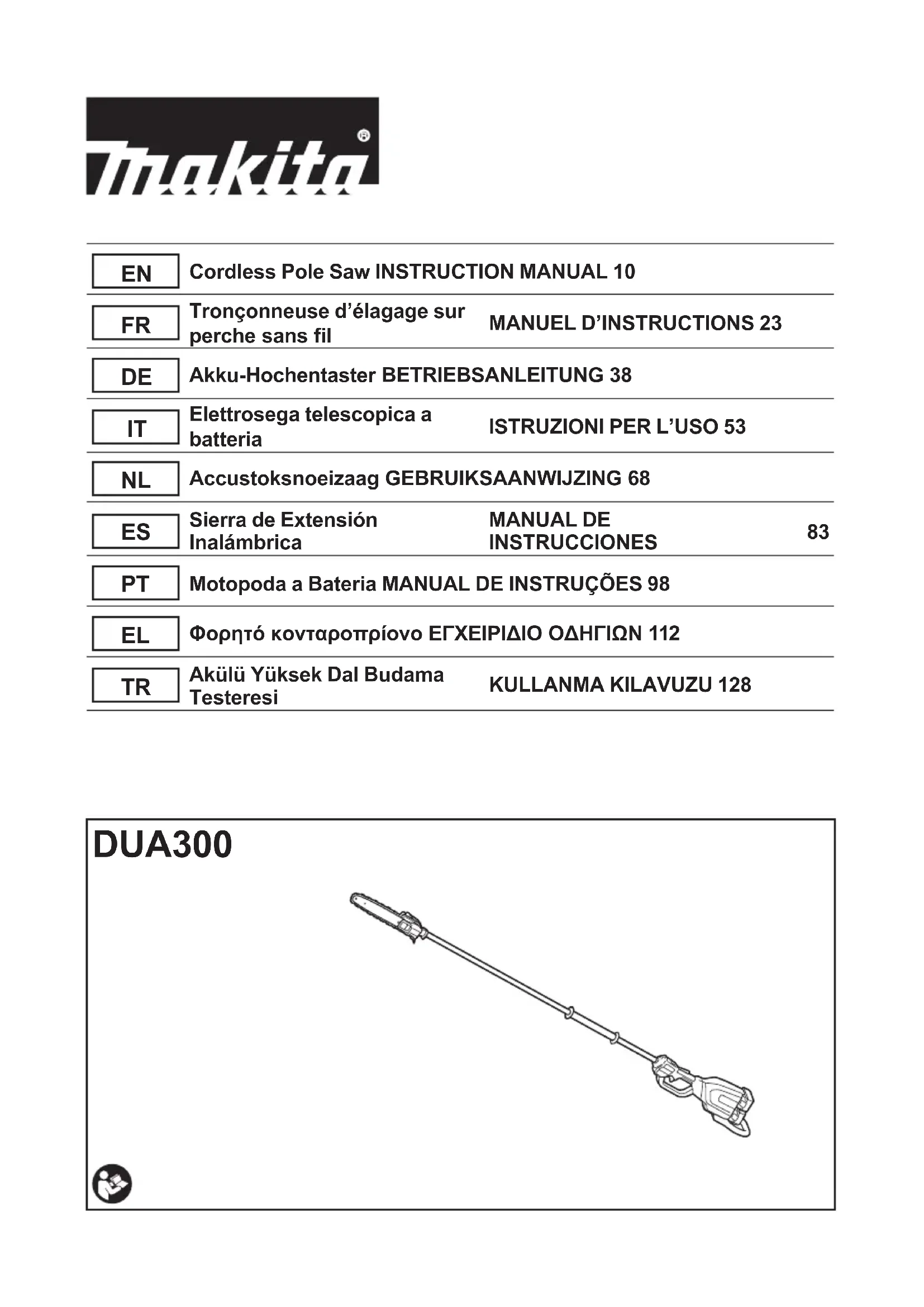 makita®

| EN | Cordless Pole Saw | INSTRUCTION MANUAL | 10 |
|---|---|---|---|
| FR | Tronçonneuse d'élagage sur perche sans fil | MANUEL D'INSTRUCTIONS | 23 |
| DE | Akku-Hochentaster | BETRIEBSANLEITUNG | 38 |
| IT | Elettrosega telescopica a batteria | ISTRUZIONI PER L'USO | 53 |
| NL | Accustoksnoeizaag | GEBRUIKSAANWIJZING | 68 |
| ES | Sierra de Extensión Inalámbrica | MANUAL DE INSTRUCCIONES | 83 |
| PT | Motopoda a Bateria | MANUAL DE INSTRUÇÕES | 98 |
| EL | Φορητό κονταροπρίονο | ΕΓΧΕΙΡΙΔΙΟ ΟΔΗΓΙΩΝ | 112 |
| TR | Akülü Yüksek Dal Budama Testeresi | KULLANMA KILAVUZU | 128 |

DUA300